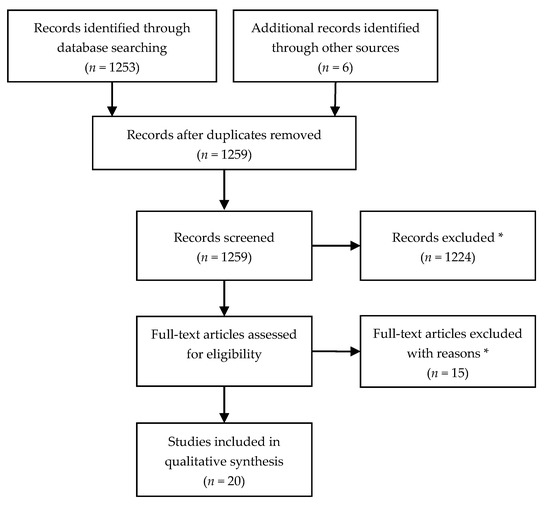 Records identified through database searching ($n = 1253$)

Additional records identified through other sources ($n = 6$)

Records after duplicates removed ($n = 1259$)

Records screened ($n = 1259$)

Records excluded * ($n = 1224$)

Full-text articles assessed for eligibility

Full-text articles excluded with reasons * ($n = 15$)

Studies included in qualitative synthesis ($n = 20$)